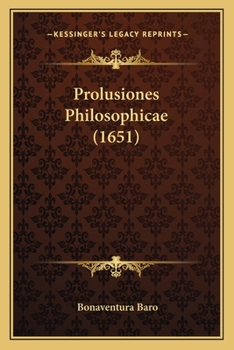 —KESSINGER'S LEGACY REPRINTS—

Prolusiones Philosophicae (1651)

Bonaventura Baro